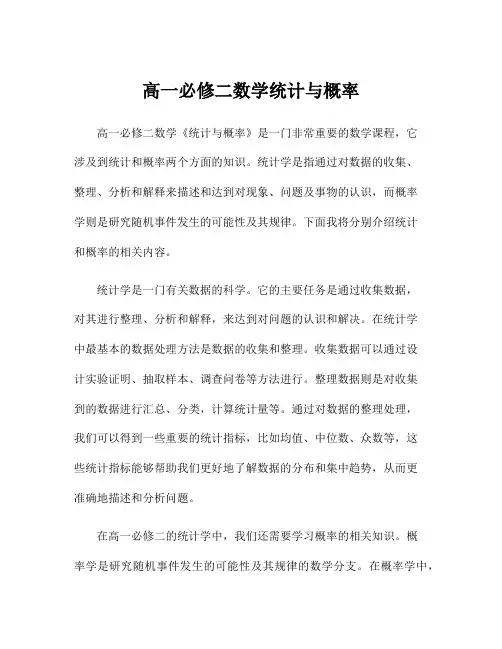 高一必修二数学统计与概率

高一必修二数学《统计与概率》是一门非常重要的数学课程，它涉及到统计和概率两个方面的知识。统计学是指通过对数据的收集、整理、分析和解释来描述和达到对现象、问题及事物的认识，而概率学则是研究随机事件发生的可能性及其规律。下面我将分别介绍统计和概率的相关内容。

统计学是一门有关数据的科学。它的主要任务是通过收集数据，对其进行整理、分析和解释，来达到对问题的认识和解决。在统计学中最基本的数据处理方法是数据的收集和整理。收集数据可以通过设计实验证明、抽取样本、调查问卷等方法进行。整理数据则是对收集到的数据进行汇总、分类，计算统计量等。通过对数据的整理处理，我们可以得到一些重要的统计指标，比如均值、中位数、众数等，这些统计指标能够帮助我们更好地了解数据的分布和集中趋势，从而更准确地描述和分析问题。

在高一必修二的统计学中，我们还需要学习概率的相关知识。概率学是研究随机事件发生的可能性及其规律的数学分支。在概率学中，